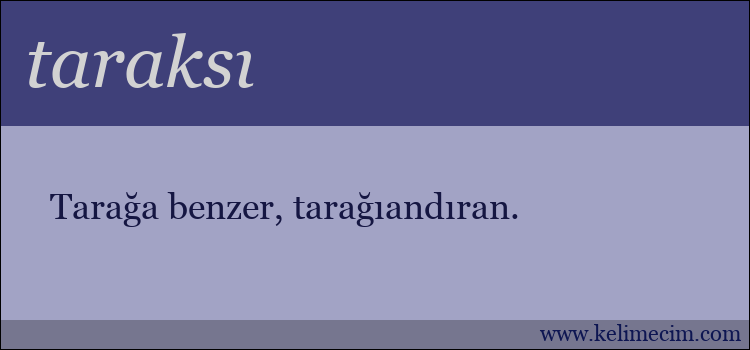 taraksı

Tarağa benzer, tarağıandıran.

www.kelimecim.com